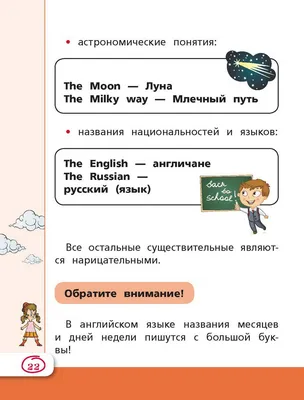 • астрономические понятия:

The Moon — Луна
The Milky way — Млечный путь

• названия национальностей и языков:

The English — англичане
The Russian — русский (язык)

back to school!

Все остальные существительные являются нарицательными.

Обратите внимание!

В английском языке названия месяцев и дней недели пишутся с большой буквы!

22